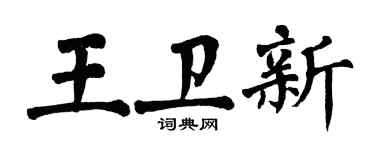 王卫新
词典网